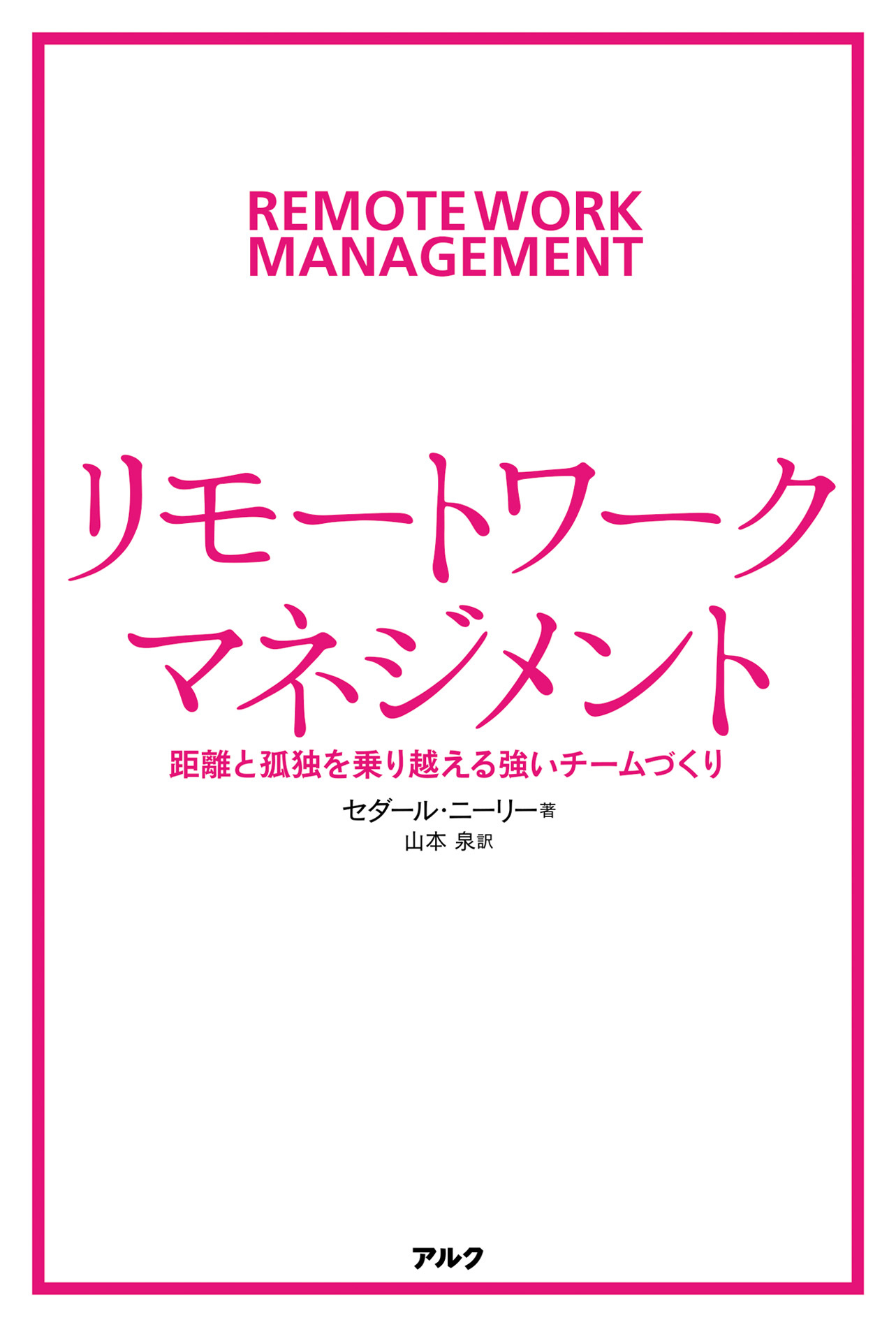 REMOTE WORK MANAGEMENT

リモートワーク
マネジメント

距離と孤独を乗り越える強いチームづくり

セダール・ニーリー著
山本 泉訳

アルク